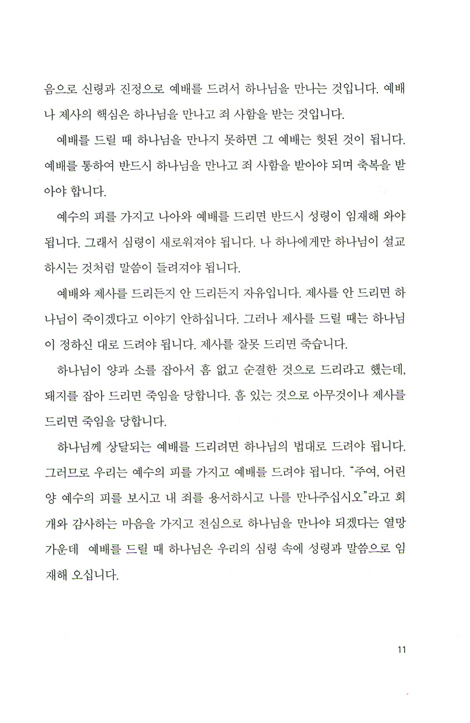 음으로 신령과 진정으로 예배를 드려서 하나님을 만나는 것입니다. 예배나 제사의 핵심은 하나님을 만나고 죄 사함을 받는 것입니다.

예배를 드릴 때 하나님을 만나지 못하면 그 예배는 헛된 것이 됩니다. 예배를 통하여 반드시 하나님을 만나고 죄 사함을 받아야 되며 축복을 받아야 합니다.

예수의 피를 가지고 나아와 예배를 드리면 반드시 성령이 임재해 와야 됩니다. 그래서 심령이 새로워져야 됩니다. 나 하나에게만 하나님이 설교하시는 것처럼 말씀이 들려져야 됩니다.

예배와 제사를 드리든지 안 드리든지 자유입니다. 제사를 안 드리면 하나님이 죽이겠다고 이야기 안하십니다. 그러나 제사를 드릴 때는 하나님이 정하신 대로 드려야 됩니다. 제사를 잘못 드리면 죽습니다.

하나님이 양과 소를 잡아서 흠 없고 순결한 것으로 드리라고 했는데, 돼지를 잡아 드리면 죽임을 당합니다. 흠 있는 것으로 아무것이나 제사를 드리면 죽임을 당합니다.

하나님께 상달되는 예배를 드리려면 하나님의 법대로 드려야 됩니다. 그러므로 우리는 예수의 피를 가지고 예배를 드려야 됩니다. "주여, 어린 양 예수의 피를 보시고 내 죄를 용서하시고 나를 만나주십시오"라고 회개와 감사하는 마음을 가지고 전심으로 하나님을 만나야 되겠다는 열망 가운데 예배를 드릴 때 하나님은 우리의 심령 속에 성령과 말씀으로 임재해 오십니다.

11